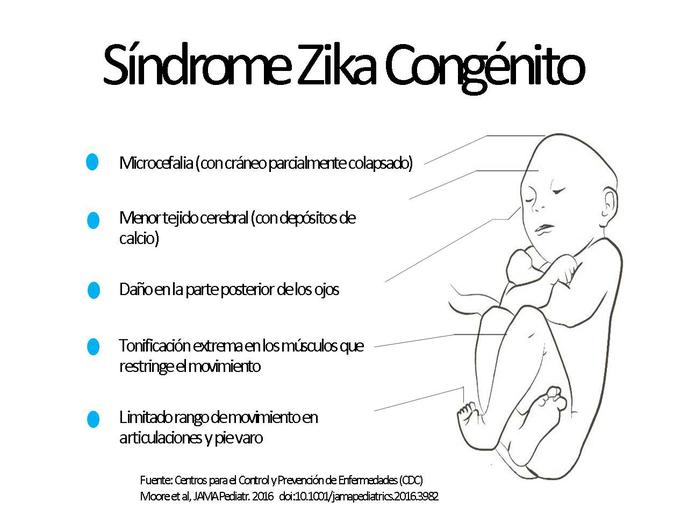 Síndrome Zika Congénito

Microcefalia (con cráneo parcialmente colapsado)

Menor tejido cerebral (con depósitos de calcio)

Daño en la parte posterior de los ojos

Tonificación extrema en los músculos que restringe el movimiento

Limitado rango de movimiento en articulaciones y pie varo

Fuente: Centros para el Control y Prevención de Enfermedades (CDC)
Moore et al, JAMA Pediatr. 2016 doi:10.1001/jamapediatrics.2016.3982